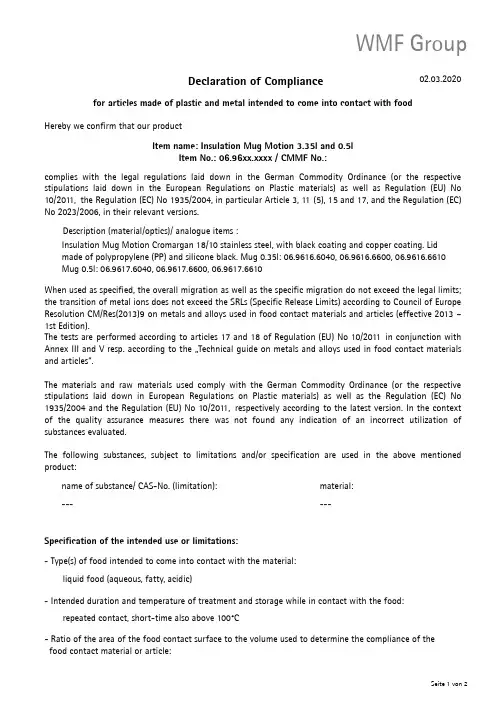 WMF Group

Declaration of Compliance

02.03.2020

for articles made of plastic and metal intended to come into contact with food

Hereby we confirm that our product

Item name: Insulation Mug Motion 3.35l and 0.5l
Item No.: 06.96xx.xxxx / CMMF No.:

complies with the legal regulations laid down in the German Commodity Ordinance (or the respective stipulations laid down in the European Regulations on Plastic materials) as well as Regulation (EU) No 10/2011, the Regulation (EC) No 1935/2004, in particular Article 3, 11 (5), 15 and 17, and the Regulation (EC) No 2023/2006, in their relevant versions.

Description (material/optics)/ analogue items :
Insulation Mug Motion Cromargan 18/10 stainless steel, with black coating and copper coating. Lid made of polypropylene (PP) and silicone black. Mug 0.35l: 06.9616.6040, 06.9616.6600, 06.9616.6610
Mug 0.5l: 06.9617.6040, 06.9617.6600, 06.9617.6610

When used as specified, the overall migration as well as the specific migration do not exceed the legal limits; the transition of metal ions does not exceed the SRLs (Specific Release Limits) according to Council of Europe Resolution CM/Res(2013)9 on metals and alloys used in food contact materials and articles (effective 2013 – 1st Edition).
The tests are performed according to articles 17 and 18 of Regulation (EU) No 10/2011 in conjunction with Annex III and V resp. according to the „Technical guide on metals and alloys used in food contact materials and articles".

The materials and raw materials used comply with the German Commodity Ordinance (or the respective stipulations laid down in European Regulations on Plastic materials) as well as the Regulation (EC) No 1935/2004 and the Regulation (EU) No 10/2011, respectively according to the latest version. In the context of the quality assurance measures there was not found any indication of an incorrect utilization of substances evaluated.

The following substances, subject to limitations and/or specification are used in the above mentioned product:

name of substance/ CAS-No. (limitation):
---

material:
---

Specification of the intended use or limitations:

- Type(s) of food intended to come into contact with the material:
liquid food (aqueous, fatty, acidic)

- Intended duration and temperature of treatment and storage while in contact with the food:
repeated contact, short-time also above 100°C

- Ratio of the area of the food contact surface to the volume used to determine the compliance of the food contact material or article:

Seite 1 von 2